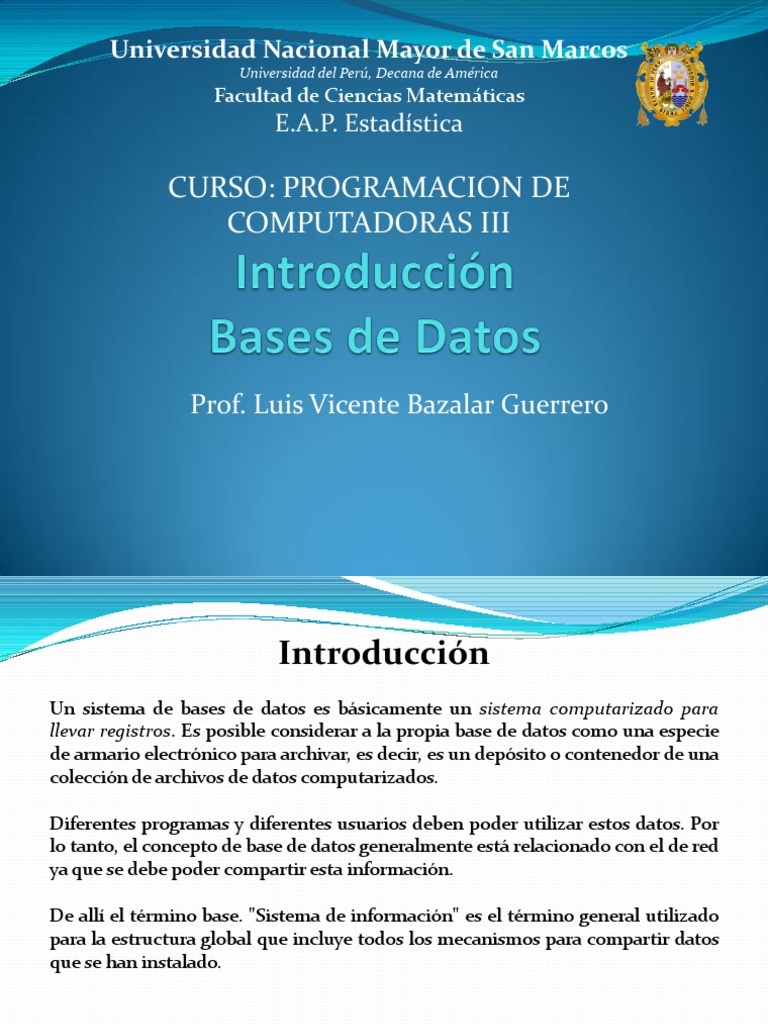 Universidad Nacional Mayor de San Marcos
Universidad del Perú, Decana de América
Facultad de Ciencias Matemáticas
E.A.P. Estadística

CURSO: PROGRAMACION DE COMPUTADORAS III
Introducción
Bases de Datos

Prof. Luis Vicente Bazalar Guerrero

Introducción

Un sistema de bases de datos es básicamente un sistema computarizado para llevar registros. Es posible considerar a la propia base de datos como una especie de armario electrónico para archivar, es decir, es un depósito o contenedor de una colección de archivos de datos computarizados.

Diferentes programas y diferentes usuarios deben poder utilizar estos datos. Por lo tanto, el concepto de base de datos generalmente está relacionado con el de red ya que se debe poder compartir esta información.

De allí el término base. "Sistema de información" es el término general utilizado para la estructura global que incluye todos los mecanismos para compartir datos que se han instalado.